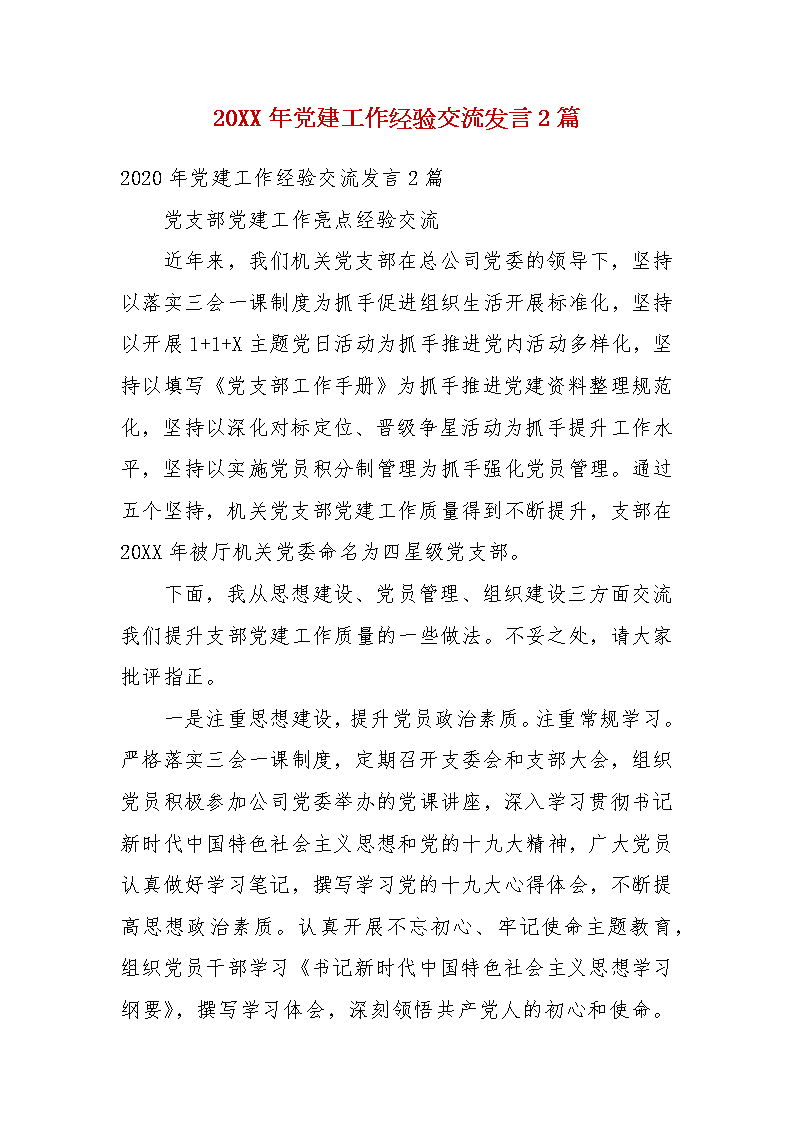 20XX 年党建工作经验交流发言 2 篇

2020 年党建工作经验交流发言 2 篇

党支部党建工作亮点经验交流

近年来，我们机关党支部在总公司党委的领导下，坚持以落实三会一课制度为抓手促进组织生活开展标准化，坚持以开展 1+1+X 主题党日活动为抓手推进党内活动多样化，坚持以填写《党支部工作手册》为抓手推进党建资料整理规范化，坚持以深化对标定位、晋级争星活动为抓手提升工作水平，坚持以实施党员积分制管理为抓手强化党员管理。通过五个坚持，机关党支部党建工作质量得到不断提升，支部在 20XX 年被厅机关党委命名为四星级党支部。

下面，我从思想建设、党员管理、组织建设三方面交流我们提升支部党建工作质量的一些做法。不妥之处，请大家批评指正。

一是注重思想建设，提升党员政治素质。注重常规学习。严格落实三会一课制度，定期召开支委会和支部大会，组织党员积极参加公司党委举办的党课讲座，深入学习贯彻书记新时代中国特色社会主义思想和党的十九大精神，广大党员认真做好学习笔记，撰写学习党的十九大心得体会，不断提高思想政治素质。认真开展不忘初心、牢记使命主题教育，组织党员干部学习《书记新时代中国特色社会主义思想学习纲要》，撰写学习体会，深刻领悟共产党人的初心和使命。